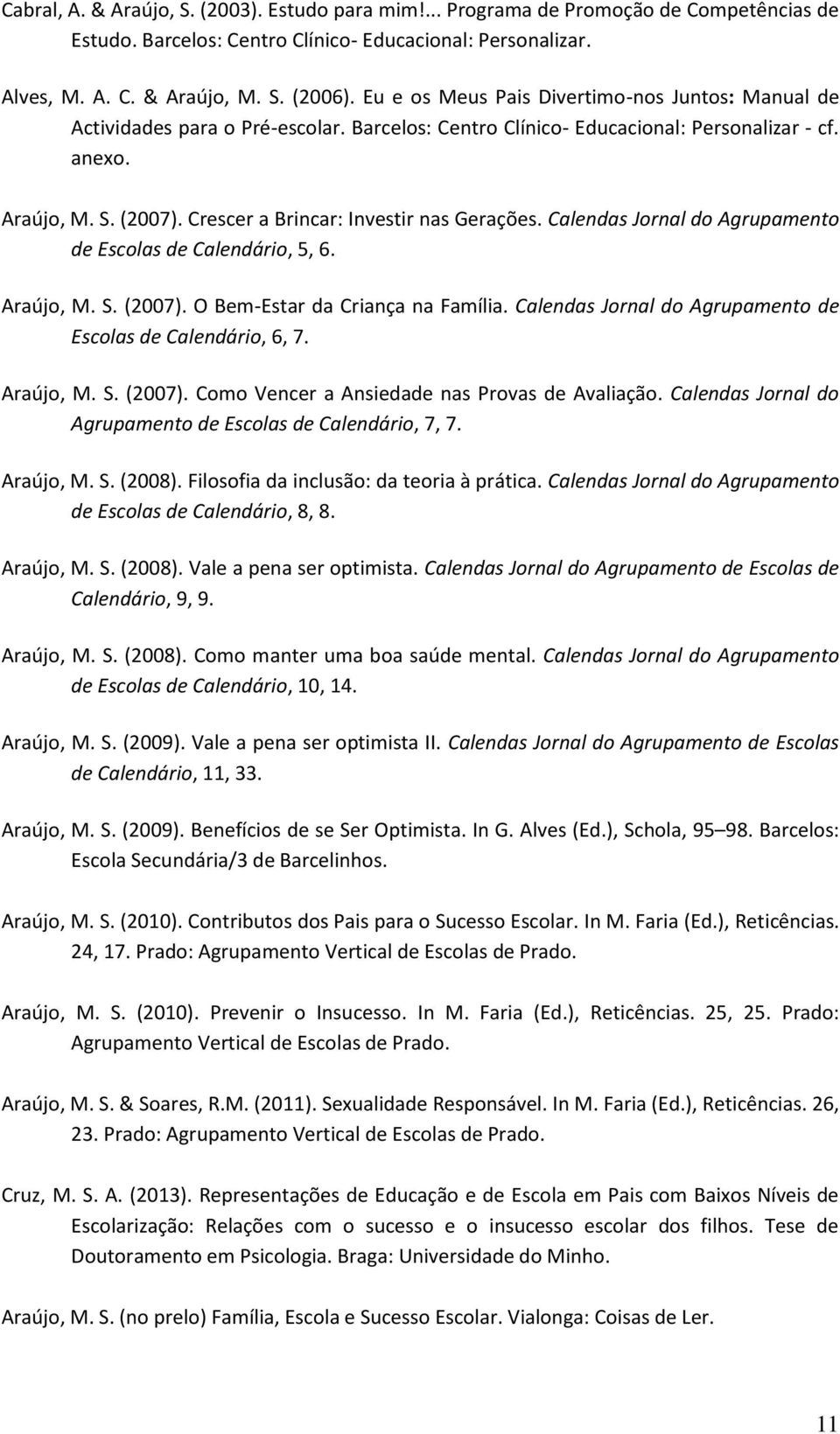 Cabral, A. & Araújo, S. (2003). Estudo para mim!... Programa de Promoção de Competências de Estudo. Barcelos: Centro Clínico- Educacional: Personalizar.

Alves, M. A. C. & Araújo, M. S. (2006). Eu e os Meus Pais Divertimo-nos Juntos: Manual de Actividades para o Pré-escolar. Barcelos: Centro Clínico- Educacional: Personalizar - cf. anexo.

Araújo, M. S. (2007). Crescer a Brincar: Investir nas Gerações. Calendas Jornal do Agrupamento de Escolas de Calendário, 5, 6.

Araújo, M. S. (2007). O Bem-Estar da Criança na Família. Calendas Jornal do Agrupamento de Escolas de Calendário, 6, 7.

Araújo, M. S. (2007). Como Vencer a Ansiedade nas Provas de Avaliação. Calendas Jornal do Agrupamento de Escolas de Calendário, 7, 7.

Araújo, M. S. (2008). Filosofia da inclusão: da teoria à prática. Calendas Jornal do Agrupamento de Escolas de Calendário, 8, 8.

Araújo, M. S. (2008). Vale a pena ser optimista. Calendas Jornal do Agrupamento de Escolas de Calendário, 9, 9.

Araújo, M. S. (2008). Como manter uma boa saúde mental. Calendas Jornal do Agrupamento de Escolas de Calendário, 10, 14.

Araújo, M. S. (2009). Vale a pena ser optimista II. Calendas Jornal do Agrupamento de Escolas de Calendário, 11, 33.

Araújo, M. S. (2009). Benefícios de se Ser Optimista. In G. Alves (Ed.), Schola, 95 98. Barcelos: Escola Secundária/3 de Barcelinhos.

Araújo, M. S. (2010). Contributos dos Pais para o Sucesso Escolar. In M. Faria (Ed.), Reticências. 24, 17. Prado: Agrupamento Vertical de Escolas de Prado.

Araújo, M. S. (2010). Prevenir o Insucesso. In M. Faria (Ed.), Reticências. 25, 25. Prado: Agrupamento Vertical de Escolas de Prado.

Araújo, M. S. & Soares, R.M. (2011). Sexualidade Responsável. In M. Faria (Ed.), Reticências. 26, 23. Prado: Agrupamento Vertical de Escolas de Prado.

Cruz, M. S. A. (2013). Representações de Educação e de Escola em Pais com Baixos Níveis de Escolarização: Relações com o sucesso e o insucesso escolar dos filhos. Tese de Doutoramento em Psicologia. Braga: Universidade do Minho.

Araújo, M. S. (no prelo) Família, Escola e Sucesso Escolar. Vialonga: Coisas de Ler.

11